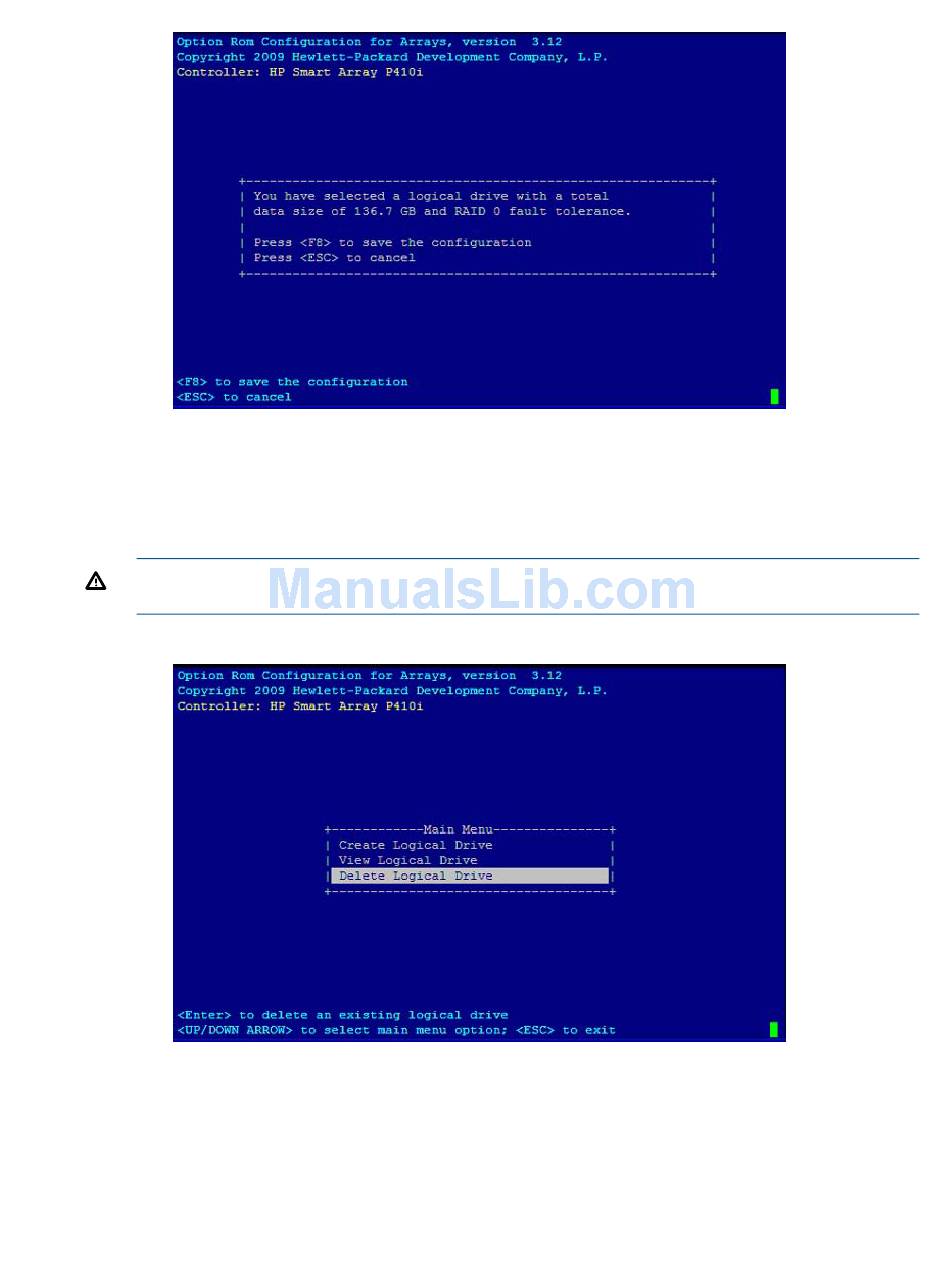 Option Rom Configuration for Arrays, version 3.12
Copyright 2009 Hewlett-Packard Development Company, L.P.
Controller: HP Smart Array P410i

You have selected a logical drive with a total data size of 136.7 GB and RAID 0 fault tolerance.

Press <F8> to save the configuration
Press <ESC> to cancel

<F8> to save the configuration
<ESC> to cancel

ManualsLib.com

Option Rom Configuration for Arrays, version 3.12
Copyright 2009 Hewlett-Packard Development Company, L.P.
Controller: HP Smart Array P410i

Main Menu
Create Logical Drive
View Logical Drive
Delete Logical Drive

<Enter> to delete an existing logical drive
<UP/DOWN ARROW> to select main menu option; <ESC> to exit